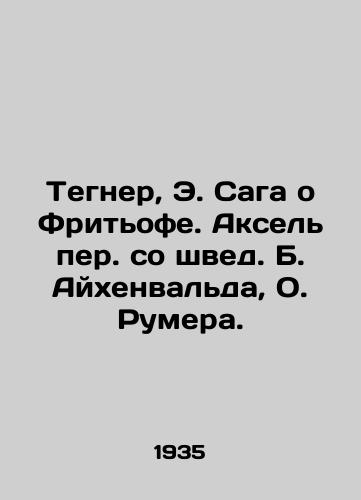 Тегнер, Э. Сага о Фритьофе. Аксель пер. со швед. Б. Айхенвальда, О. Румера.

1935